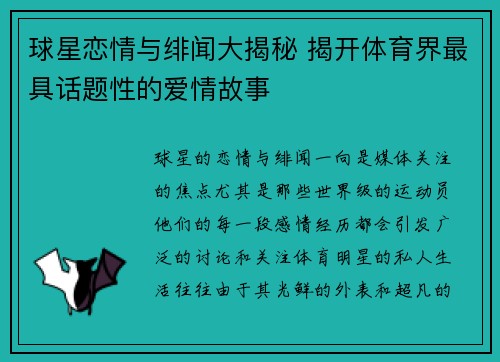 球星恋情与绯闻大揭秘 揭开体育界最具话题性的爱情故事

球星的恋情与绯闻一向是媒体关注的焦点尤其是那些世界级的运动员他们的每一段感情经历都会引发广泛的讨论和关注体育明星的私人生活往往由于其光鲜的外表和超凡的